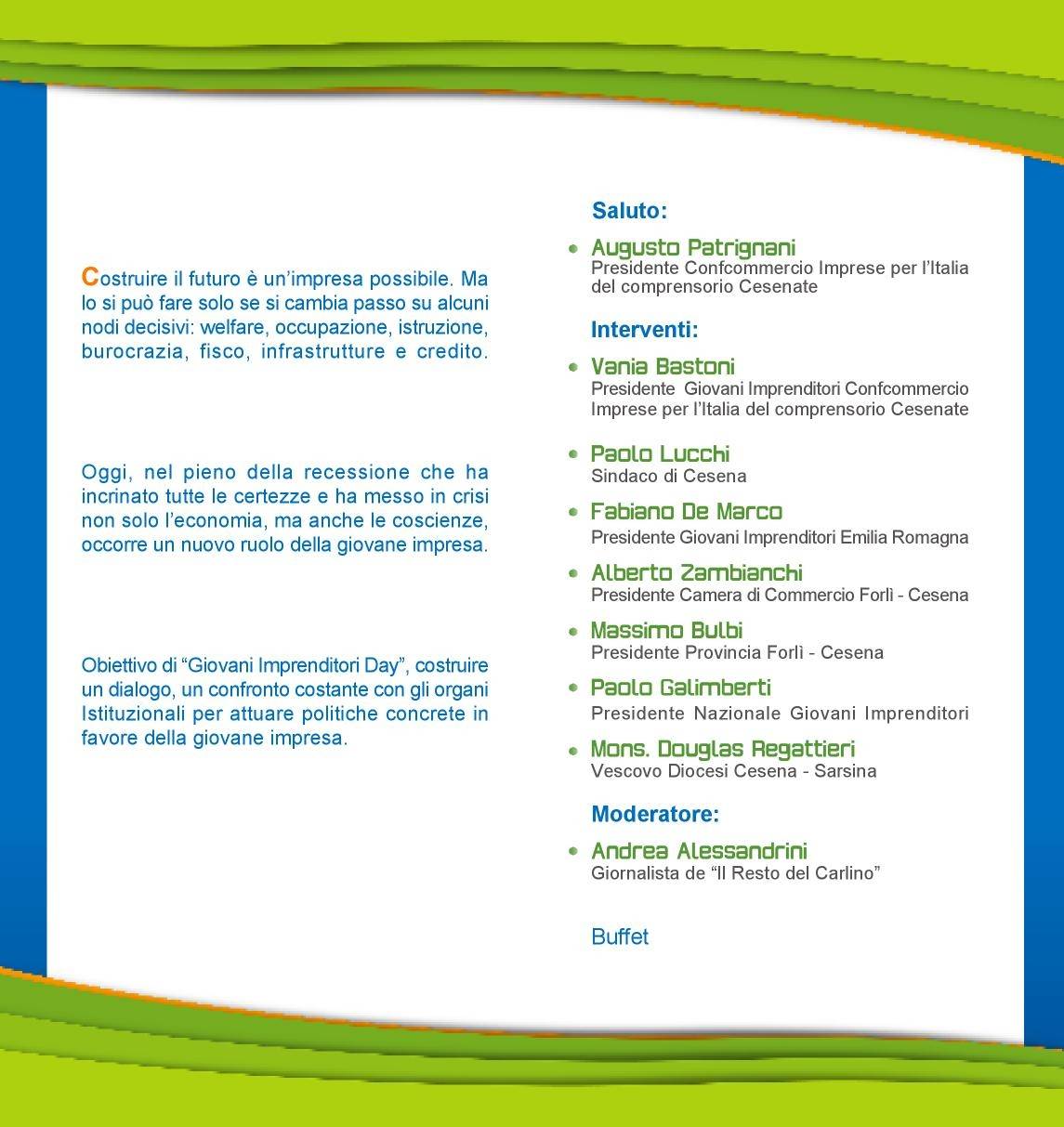 Costruire il futuro è un'impresa possibile. Ma lo si può fare solo se si cambia passo su alcuni nodi decisivi: welfare, occupazione, istruzione, burocrazia, fisco, infrastrutture e credito.

Oggi, nel pieno della recessione che ha incrinato tutte le certezze e ha messo in crisi non solo l'economia, ma anche le coscienze, occorre un nuovo ruolo della giovane impresa.

Obiettivo di "Giovani Imprenditori Day", costruire un dialogo, un confronto costante con gli organi Istituzionali per attuare politiche concrete in favore della giovane impresa.

Saluto:

• Augusto Patrignani
Presidente Confcommercio Imprese per l'Italia del comprensorio Cesenate

Interventi:

• Vania Bastoni
Presidente Giovani Imprenditori Confcommercio Imprese per l'Italia del comprensorio Cesenate

• Paolo Lucchi
Sindaco di Cesena

• Fabiano De Marco
Presidente Giovani Imprenditori Emilia Romagna

• Alberto Zambianchi
Presidente Camera di Commercio Forlì - Cesena

• Massimo Bulbi
Presidente Provincia Forlì - Cesena

• Paolo Galimberti
Presidente Nazionale Giovani Imprenditori

• Mons. Douglas Regattieri
Vescovo Diocesi Cesena - Sarsina

Moderatore:

• Andrea Alessandrini
Giornalista de "Il Resto del Carlino"

Buffet